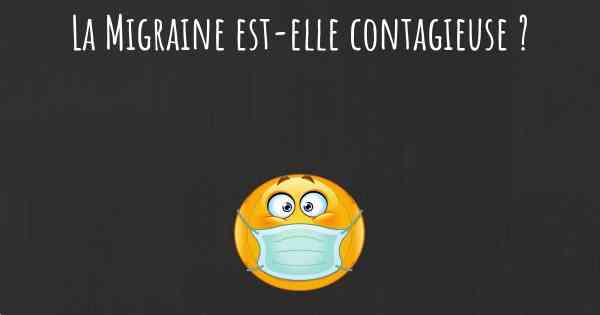 La Migraine est-elle contagieuse ?